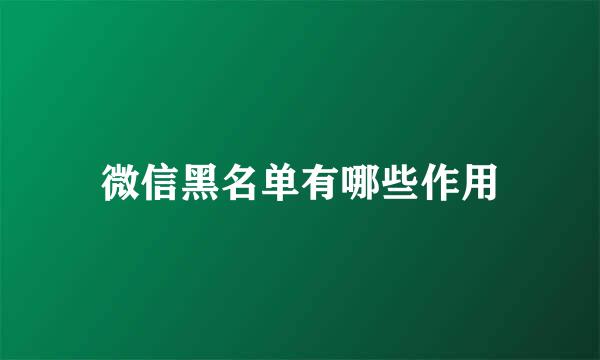 微信黑名单有哪些作用